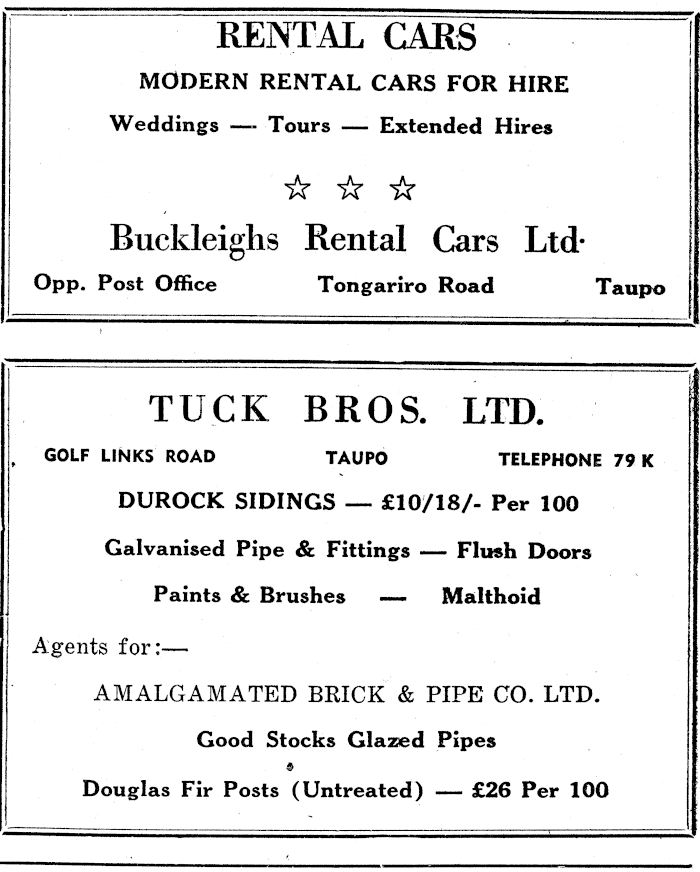 RENTAL CARS

MODERN RENTAL CARS FOR HIRE

Weddings — Tours — Extended Hires

☆ ☆ ☆

Buckleighs Rental Cars Ltd·

Opp. Post Office Tongariro Road Taupo

TUCK BROS. LTD.

GOLF LINKS ROAD TAUPO TELEPHONE 79 K

DUROCK SIDINGS — £10/18/- Per 100

Galvanised Pipe & Fittings — Flush Doors

Paints & Brushes — Malthoid

Agents for:—

AMALGAMATED BRICK & PIPE CO. LTD.

Good Stocks Glazed Pipes

Douglas Fir Posts (Untreated) — £26 Per 100